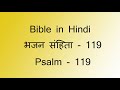 Bible in Hindi
भजन संहिता - 119
Psalm - 119